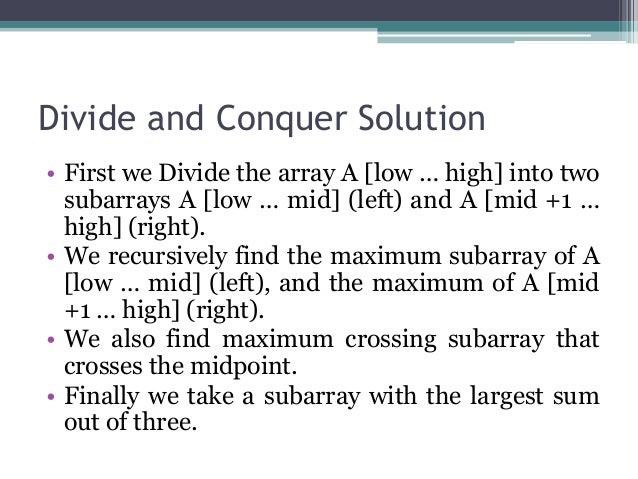 Divide and Conquer Solution

• First we Divide the array A [low … high] into two subarrays A [low … mid] (left) and A [mid +1 … high] (right).
• We recursively find the maximum subarray of A [low … mid] (left), and the maximum of A [mid +1 … high] (right).
• We also find maximum crossing subarray that crosses the midpoint.
• Finally we take a subarray with the largest sum out of three.